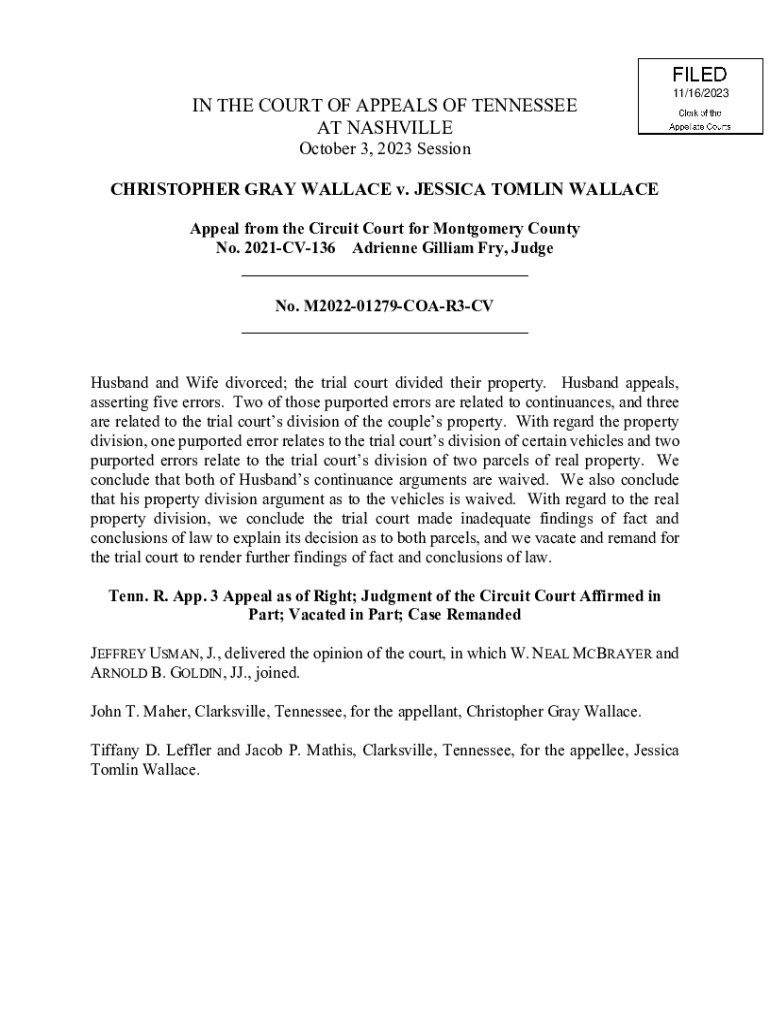 FILED
11/16/2023
Clerk of the
Appellate Courts

IN THE COURT OF APPEALS OF TENNESSEE
AT NASHVILLE
October 3, 2023 Session

CHRISTOPHER GRAY WALLACE v. JESSICA TOMLIN WALLACE

Appeal from the Circuit Court for Montgomery County
No. 2021-CV-136 Adrienne Gilliam Fry, Judge

No. M2022-01279-COA-R3-CV

Husband and Wife divorced; the trial court divided their property. Husband appeals, asserting five errors. Two of those purported errors are related to continuances, and three are related to the trial court's division of the couple's property. With regard the property division, one purported error relates to the trial court's division of certain vehicles and two purported errors relate to the trial court's division of two parcels of real property. We conclude that both of Husband's continuance arguments are waived. We also conclude that his property division argument as to the vehicles is waived. With regard to the real property division, we conclude the trial court made inadequate findings of fact and conclusions of law to explain its decision as to both parcels, and we vacate and remand for the trial court to render further findings of fact and conclusions of law.

Tenn. R. App. 3 Appeal as of Right; Judgment of the Circuit Court Affirmed in Part; Vacated in Part; Case Remanded

JEFFREY USMAN, J., delivered the opinion of the court, in which W. NEAL MCBRAYER and ARNOLD B. GOLDIN, JJ., joined.

John T. Maher, Clarksville, Tennessee, for the appellant, Christopher Gray Wallace.

Tiffany D. Leffler and Jacob P. Mathis, Clarksville, Tennessee, for the appellee, Jessica Tomlin Wallace.